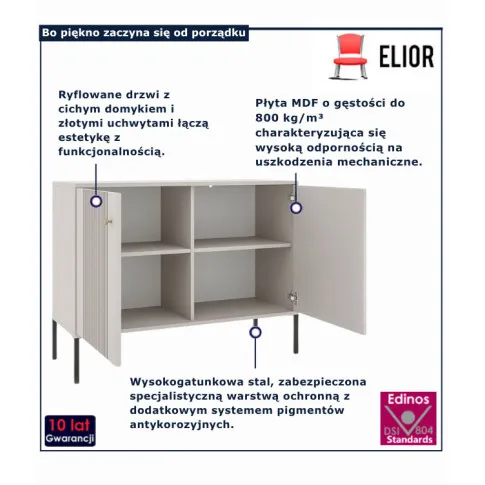 Bo piękno zaczyna się od porządku

ELIOR

Ryflowane drzwi z cichym domykiem i złotymi uchwytami łączą estetykę z funkcjonalnością.

Płyta MDF o gęstości do 800 kg/m³ charakteryzująca się wysoką odpornością na uszkodzenia mechaniczne.

Wysokogatunkowa stal, zabezpieczona specjalistyczną warstwą ochronną z dodatkowym systemem pigmentów antykorozyjnych.

10 lat
Gwarancji

Edinos
DSI 804
Standards